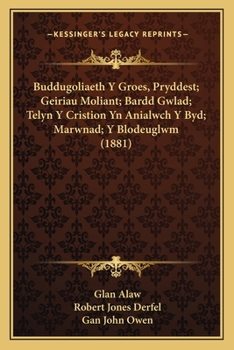 —KESSINGER'S LEGACY REPRINTS—

Buddugoliaeth Y Groes, Pryddest; Geiriau Moliant; Bardd Gwlad; Telyn Y Cristion Yn Anialwch Y Byd; Marwnad; Y Blodeuglwm (1881)

Glan Alaw
Robert Jones Derfel
Gan John Owen